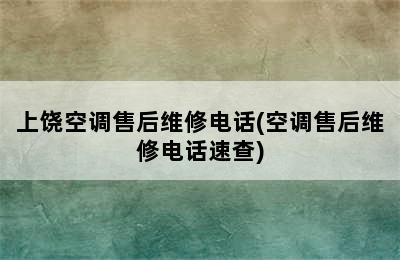 上饶空调售后维修电话(空调售后维修电话速查)